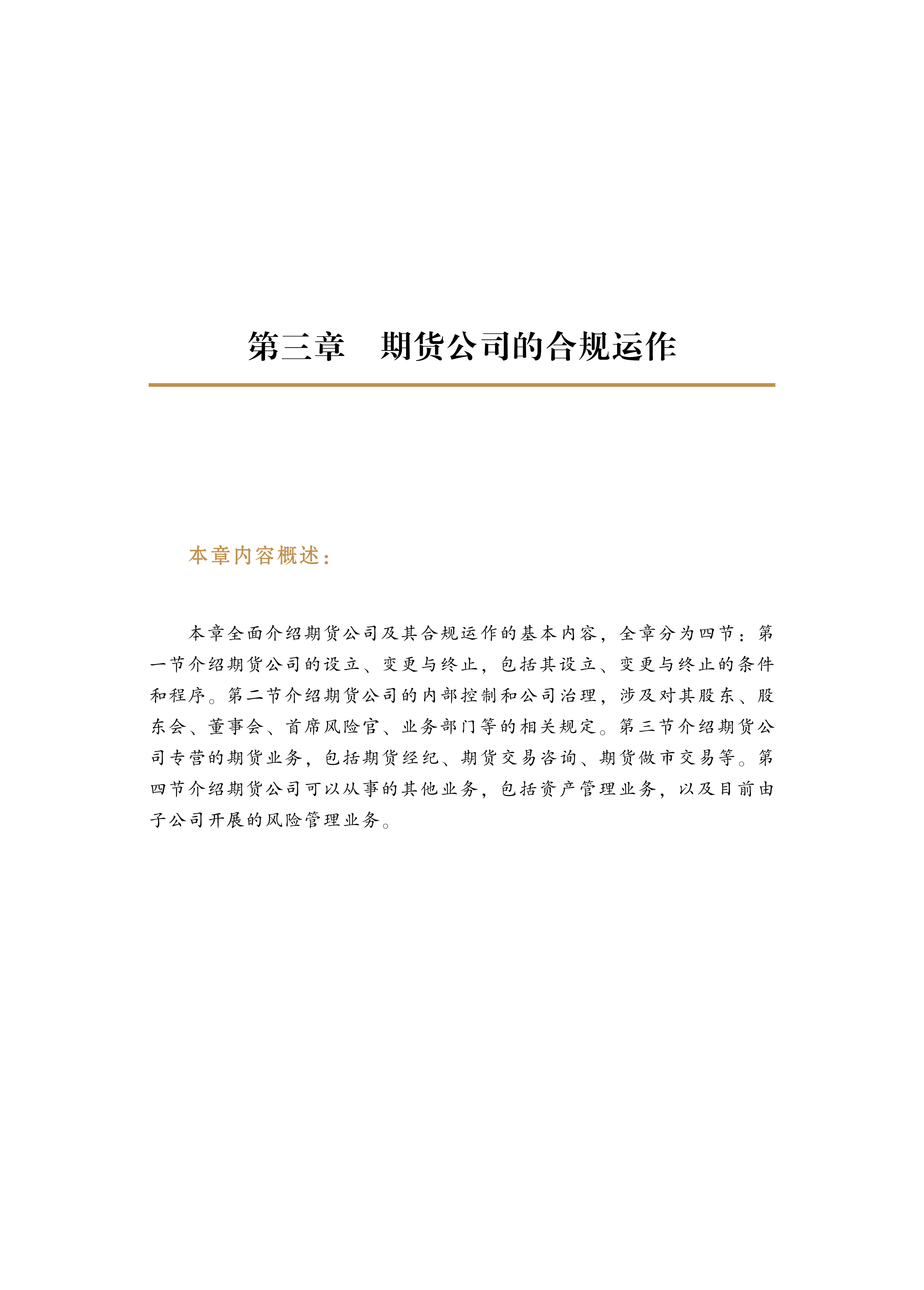 第三章　期货公司的合规运作

本章内容概述：

本章全面介绍期货公司及其合规运作的基本内容，全章分为四节：第一节介绍期货公司的设立、变更与终止，包括其设立、变更与终止的条件和程序。第二节介绍期货公司的内部控制和公司治理，涉及对其股东、股东会、董事会、首席风险官、业务部门等的相关规定。第三节介绍期货公司专营的期货业务，包括期货经纪、期货交易咨询、期货做市交易等。第四节介绍期货公司可以从事的其他业务，包括资产管理业务，以及目前由子公司开展的风险管理业务。